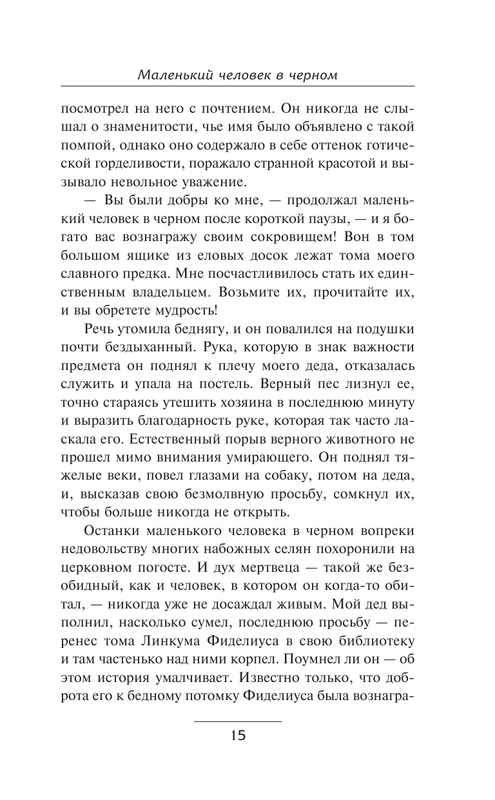 Маленький человек в черном

посмотрел на него с почтением. Он никогда не слышал о знаменитости, чье имя было объявлено с такой помпой, однако оно содержало в себе оттенок готической горделивости, поражало странной красотой и вызывало невольное уважение.

— Вы были добры ко мне, — продолжал маленький человек в черном после короткой паузы, — и я богато вас вознагражу своим сокровищем! Вон в том большом ящике из еловых досок лежат тома моего славного предка. Мне посчастливилось стать их единственным владельцем. Возьмите их, прочитайте их, и вы обретете мудрость!

Речь утомила беднягу, и он повалился на подушки почти бездыханный. Рука, которую в знак важности предмета он поднял к плечу моего деда, отказалась служить и упала на постель. Верный пес лизнул ее, точно стараясь утешить хозяина в последнюю минуту и выразить благодарность руке, которая так часто ласкала его. Естественный порыв верного животного не прошел мимо внимания умирающего. Он поднял тяжелые веки, повел глазами на собаку, потом на деда, и, высказав свою безмолвную просьбу, сомкнул их, чтобы больше никогда не открыть.

Останки маленького человека в черном вопреки недовольству многих набожных селян похоронили на церковном погосте. И дух мертвеца — такой же безобидный, как и человек, в котором он когда-то обитал, — никогда уже не досаждал живым. Мой дед выполнил, насколько сумел, последнюю просьбу — перенес тома Линкума Фиделиуса в свою библиотеку и там частенько над ними корпел. Поумнел ли он — об этом история умалчивает. Известно только, что доброта его к бедному потомку Фиделиуса была вознагра-

15